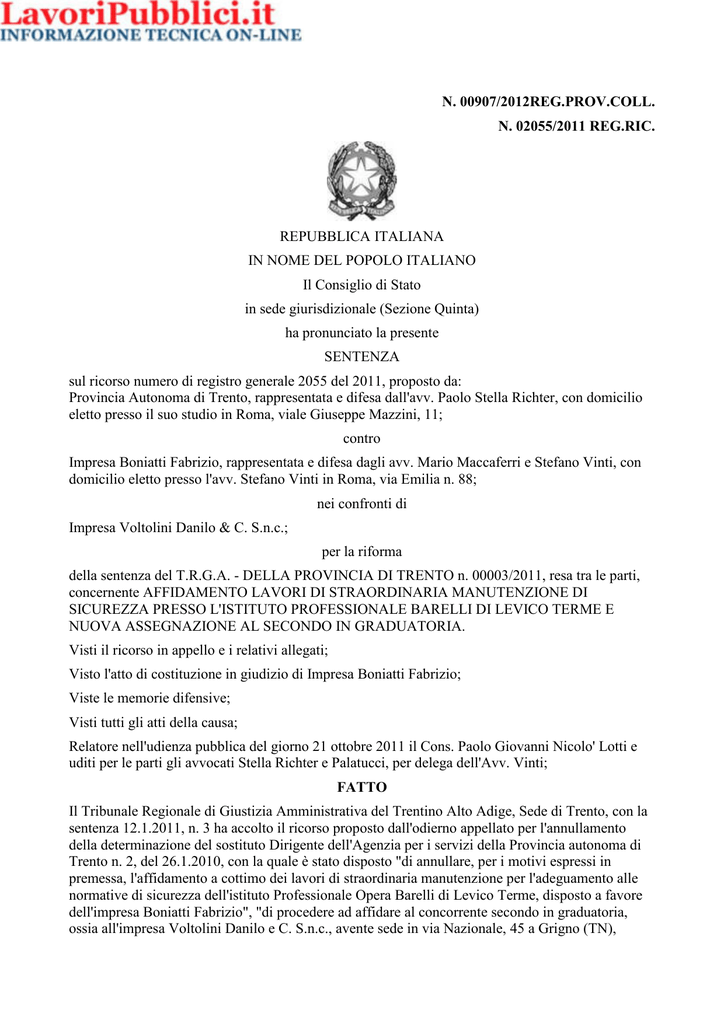 LavoriPubblici.it
INFORMAZIONE TECNICA ON-LINE

N. 00907/2012REG.PROV.COLL.
N. 02055/2011 REG.RIC.

REPUBBLICA ITALIANA
IN NOME DEL POPOLO ITALIANO
Il Consiglio di Stato
in sede giurisdizionale (Sezione Quinta)
ha pronunciato la presente
SENTENZA

sul ricorso numero di registro generale 2055 del 2011, proposto da:
Provincia Autonoma di Trento, rappresentata e difesa dall'avv. Paolo Stella Richter, con domicilio eletto presso il suo studio in Roma, viale Giuseppe Mazzini, 11;

contro

Impresa Boniatti Fabrizio, rappresentata e difesa dagli avv. Mario Maccaferri e Stefano Vinti, con domicilio eletto presso l'avv. Stefano Vinti in Roma, via Emilia n. 88;

nei confronti di

Impresa Voltolini Danilo & C. S.n.c.;

per la riforma

della sentenza del T.R.G.A. - DELLA PROVINCIA DI TRENTO n. 00003/2011, resa tra le parti, concernente AFFIDAMENTO LAVORI DI STRAORDINARIA MANUTENZIONE DI SICUREZZA PRESSO L'ISTITUTO PROFESSIONALE BARELLI DI LEVICO TERME E NUOVA ASSEGNAZIONE AL SECONDO IN GRADUATORIA.

Visti il ricorso in appello e i relativi allegati;

Visto l'atto di costituzione in giudizio di Impresa Boniatti Fabrizio;

Viste le memorie difensive;

Visti tutti gli atti della causa;

Relatore nell'udienza pubblica del giorno 21 ottobre 2011 il Cons. Paolo Giovanni Nicolo' Lotti e uditi per le parti gli avvocati Stella Richter e Palatucci, per delega dell'Avv. Vinti;

FATTO

Il Tribunale Regionale di Giustizia Amministrativa del Trentino Alto Adige, Sede di Trento, con la sentenza 12.1.2011, n. 3 ha accolto il ricorso proposto dall'odierno appellato per l'annullamento della determinazione del sostituto Dirigente dell'Agenzia per i servizi della Provincia autonoma di Trento n. 2, del 26.1.2010, con la quale è stato disposto "di annullare, per i motivi espressi in premessa, l'affidamento a cottimo dei lavori di straordinaria manutenzione per l'adeguamento alle normative di sicurezza dell'istituto Professionale Opera Barelli di Levico Terme, disposto a favore dell'impresa Boniatti Fabrizio", "di procedere ad affidare al concorrente secondo in graduatoria, ossia all'impresa Voltolini Danilo e C. S.n.c., avente sede in via Nazionale, 45 a Grigno (TN),